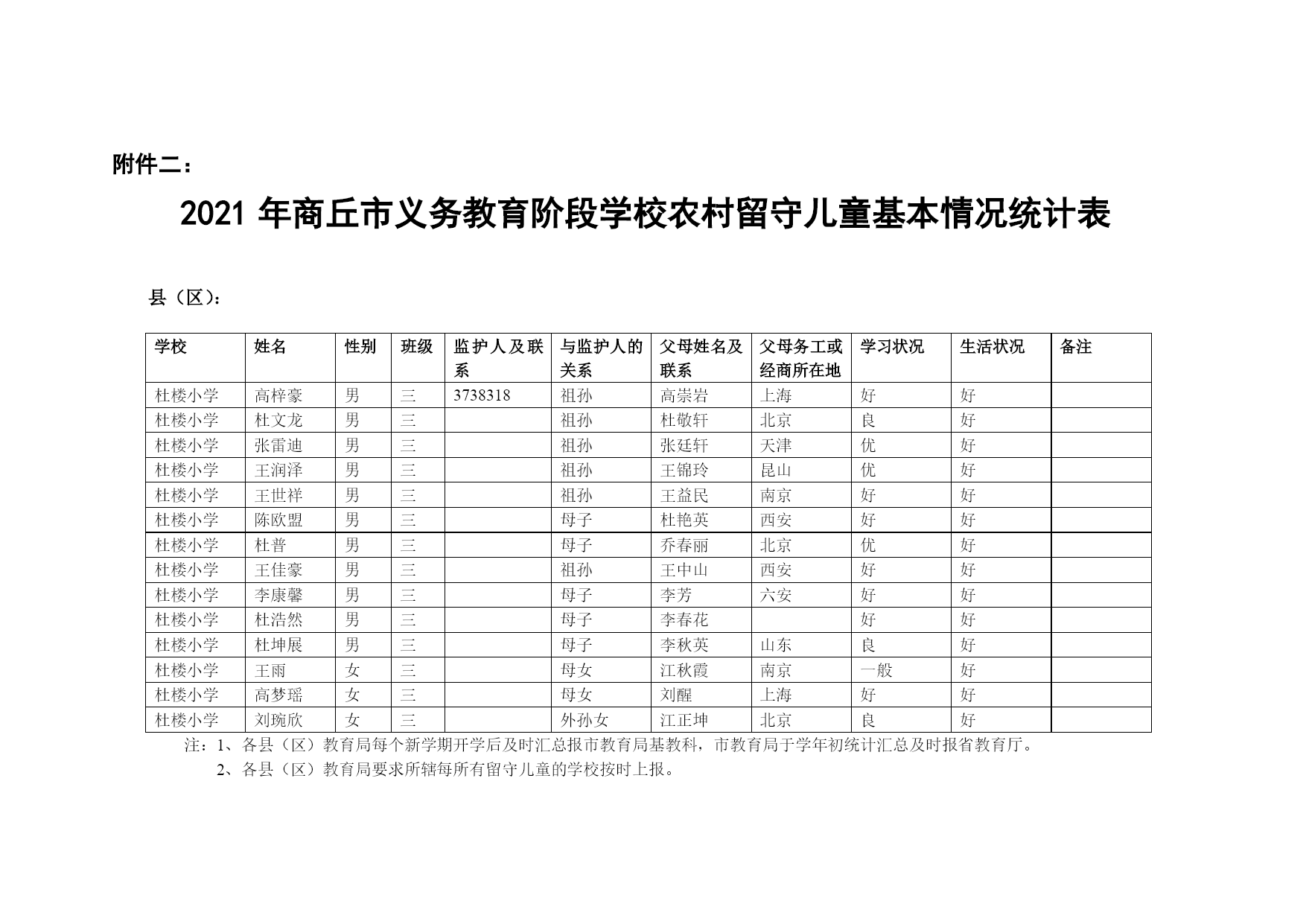 附件二：

2021 年商丘市义务教育阶段学校农村留守儿童基本情况统计表

县（区）：

| 学校 | 姓名 | 性别 | 班级 | 监护人及联系 | 与监护人的关系 | 父母姓名及联系 | 父母务工或经商所在地 | 学习状况 | 生活状况 | 备注 |
|---|---|---|---|---|---|---|---|---|---|---|
| 杜楼小学 | 高梓豪 | 男 | 三 | 3738318 | 祖孙 | 高崇岩 | 上海 | 好 | 好 | |
| 杜楼小学 | 杜文龙 | 男 | 三 | | 祖孙 | 杜敬轩 | 北京 | 良 | 好 | |
| 杜楼小学 | 张雷迪 | 男 | 三 | | 祖孙 | 张廷轩 | 天津 | 优 | 好 | |
| 杜楼小学 | 王润泽 | 男 | 三 | | 祖孙 | 王锦玲 | 昆山 | 优 | 好 | |
| 杜楼小学 | 王世祥 | 男 | 三 | | 祖孙 | 王益民 | 南京 | 好 | 好 | |
| 杜楼小学 | 陈欧盟 | 男 | 三 | | 母子 | 杜艳英 | 西安 | 好 | 好 | |
| 杜楼小学 | 杜普 | 男 | 三 | | 母子 | 乔春丽 | 北京 | 优 | 好 | |
| 杜楼小学 | 王佳豪 | 男 | 三 | | 祖孙 | 王中山 | 西安 | 好 | 好 | |
| 杜楼小学 | 李康馨 | 男 | 三 | | 母子 | 李芳 | 六安 | 好 | 好 | |
| 杜楼小学 | 杜浩然 | 男 | 三 | | 母子 | 李春花 | | 好 | 好 | |
| 杜楼小学 | 杜坤展 | 男 | 三 | | 母子 | 李秋英 | 山东 | 良 | 好 | |
| 杜楼小学 | 王雨 | 女 | 三 | | 母女 | 江秋霞 | 南京 | 一般 | 好 | |
| 杜楼小学 | 高梦瑶 | 女 | 三 | | 母女 | 刘醒 | 上海 | 好 | 好 | |
| 杜楼小学 | 刘琬欣 | 女 | 三 | | 外孙女 | 江正坤 | 北京 | 良 | 好 | |

注：1、各县（区）教育局每个新学期开学后及时汇总报市教育局基教科，市教育局于学年初统计汇总及时报省教育厅。
2、各县（区）教育局要求所辖每所有留守儿童的学校按时上报。